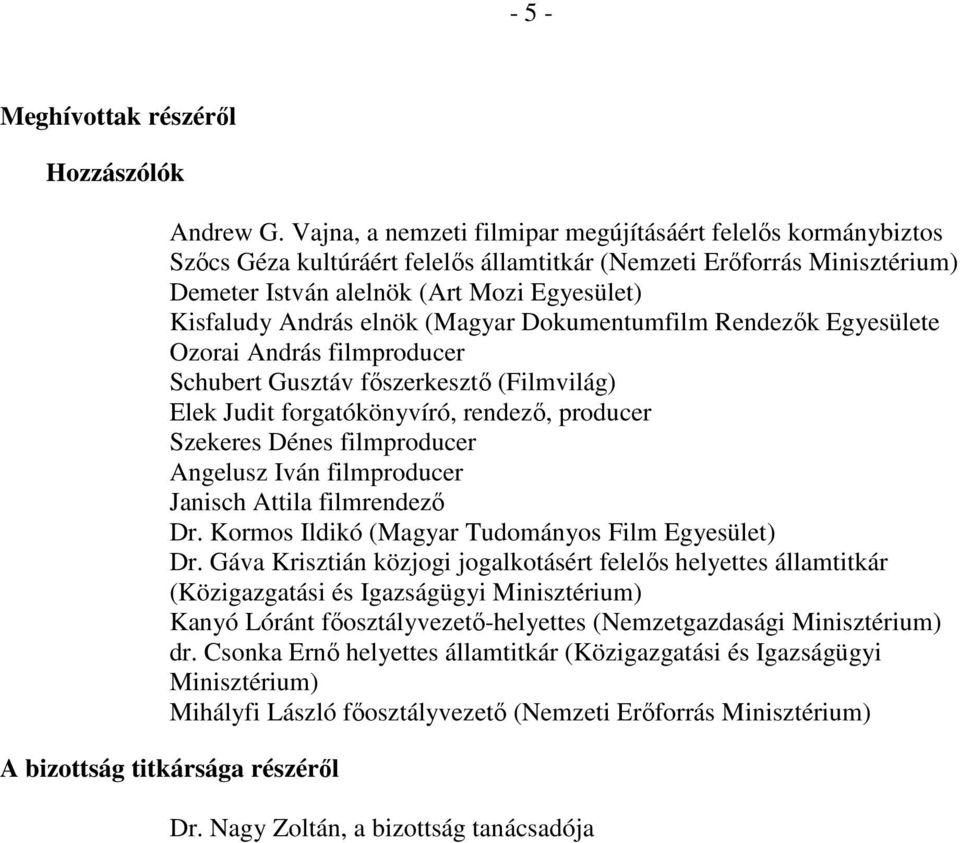 - 5 -

Meghívottak részéről

Hozzászólók

Andrew G. Vajna, a nemzeti filmipar megújításáért felelős kormánybiztos
Szőcs Géza kultúráért felelős államtitkár (Nemzeti Erőforrás Minisztérium)
Demeter István alelnök (Art Mozi Egyesület)
Kisfaludy András elnök (Magyar Dokumentumfilm Rendezők Egyesülete
Ozorai András filmproducer
Schubert Gusztáv főszerkesztő (Filmvilág)
Elek Judit forgatókönyvíró, rendező, producer
Szekeres Dénes filmproducer
Angelusz Iván filmproducer
Janisch Attila filmrendező
Dr. Kormos Ildikó (Magyar Tudományos Film Egyesület)
Dr. Gáva Krisztián közjogi jogalkotásért felelős helyettes államtitkár (Közigazgatási és Igazságügyi Minisztérium)
Kanyó Lóránt főosztályvezető-helyettes (Nemzetgazdasági Minisztérium)
dr. Csonka Ernő helyettes államtitkár (Közigazgatási és Igazságügyi Minisztérium)
Mihályfi László főosztályvezető (Nemzeti Erőforrás Minisztérium)

A bizottság titkársága részéről

Dr. Nagy Zoltán, a bizottság tanácsadója